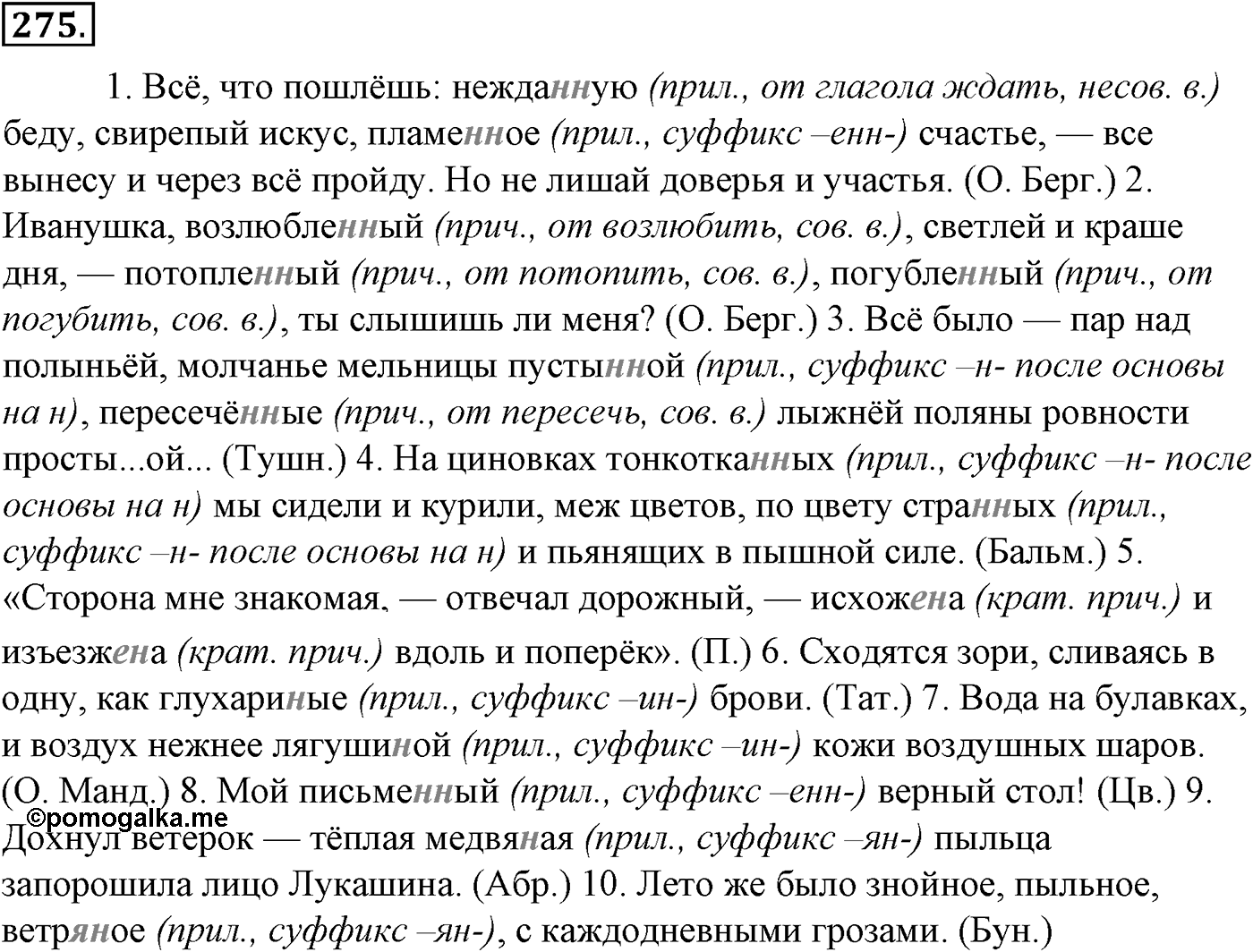 275.

1. Всё, что пошлёшь: нежданную (прил., от глагола ждать, несов. в.) беду, свирепый искус, пламенное (прил., суффикс –енн-) счастье, — все вынесу и через всё пройду. Но не лишай доверья и участья. (О. Берг.) 2. Иванушка, возлюбленный (прич., от возлюбить, сов. в.), светлей и краше дня, — потопленный (прич., от потопить, сов. в.), погубленный (прич., от погубить, сов. в.), ты слышишь ли меня? (О. Берг.) 3. Всё было — пар над полыньёй, молчанье мельницы пустынной (прил., суффикс –н- после основы на н), пересечённые (прич., от пересечь, сов. в.) лыжнёй поляны ровности просты...ой... (Тушн.) 4. На циновках тонкотканных (прил., суффикс –н- после основы на н) мы сидели и курили, меж цветов, по цвету странных (прил., суффикс –н- после основы на н) и пьянящих в пышной силе. (Бальм.) 5. «Сторона мне знакомая, — отвечал дорожный, — исхожена (крат. прич.) и изъезжена (крат. прич.) вдоль и поперёк». (П.) 6. Сходятся зори, сливаясь в одну, как глухариные (прил., суффикс –ин-) брови. (Тат.) 7. Вода на булавках, и воздух нежнее лягушиной (прил., суффикс –ин-) кожи воздушных шаров. (О. Манд.) 8. Мой письменный (прил., суффикс –енн-) верный стол! (Цв.) 9. Дохнул ветерок — тёплая медвяная (прил., суффикс –ян-) пыльца запорошила лицо Лукашина. (Абр.) 10. Лето же было знойное, пыльное, ветряное (прил., суффикс –ян-), с каждодневными грозами. (Бун.)

©pomogalka.me